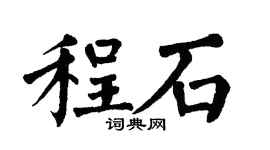 程石
词典网